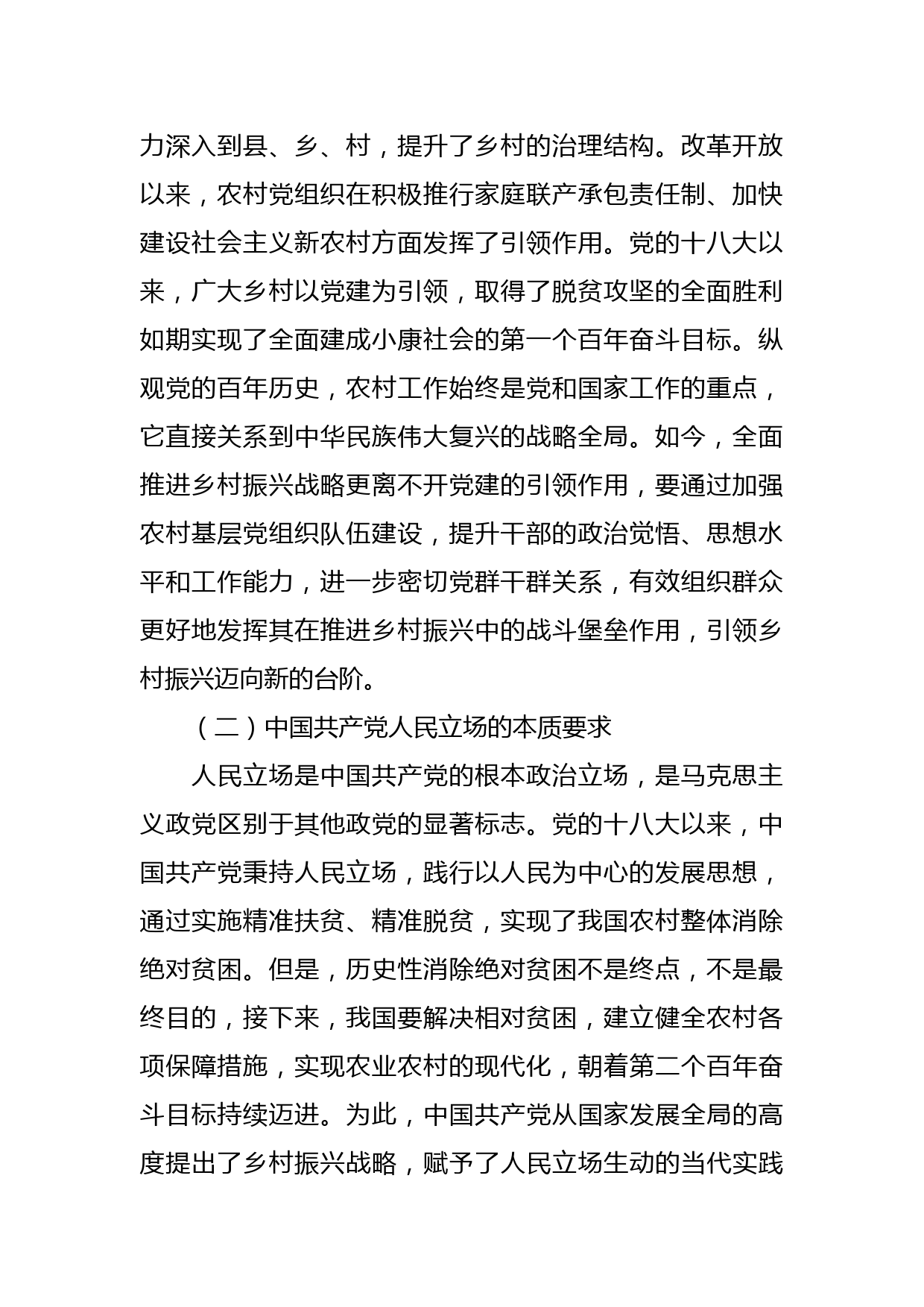 力深入到县、乡、村，提升了乡村的治理结构。改革开放以来，农村党组织在积极推行家庭联产承包责任制、加快建设社会主义新农村方面发挥了引领作用。党的十八大以来，广大乡村以党建为引领，取得了脱贫攻坚的全面胜利如期实现了全面建成小康社会的第一个百年奋斗目标。纵观党的百年历史，农村工作始终是党和国家工作的重点，它直接关系到中华民族伟大复兴的战略全局。如今，全面推进乡村振兴战略更离不开党建的引领作用，要通过加强农村基层党组织队伍建设，提升干部的政治觉悟、思想水平和工作能力，进一步密切党群干群关系，有效组织群众更好地发挥其在推进乡村振兴中的战斗堡垒作用，引领乡村振兴迈向新的台阶。

（二）中国共产党人民立场的本质要求

人民立场是中国共产党的根本政治立场，是马克思主义政党区别于其他政党的显著标志。党的十八大以来，中国共产党秉持人民立场，践行以人民为中心的发展思想，通过实施精准扶贫、精准脱贫，实现了我国农村整体消除绝对贫困。但是，历史性消除绝对贫困不是终点，不是最终目的，接下来，我国要解决相对贫困，建立健全农村各项保障措施，实现农业农村的现代化，朝着第二个百年奋斗目标持续迈进。为此，中国共产党从国家发展全局的高度提出了乡村振兴战略，赋予了人民立场生动的当代实践